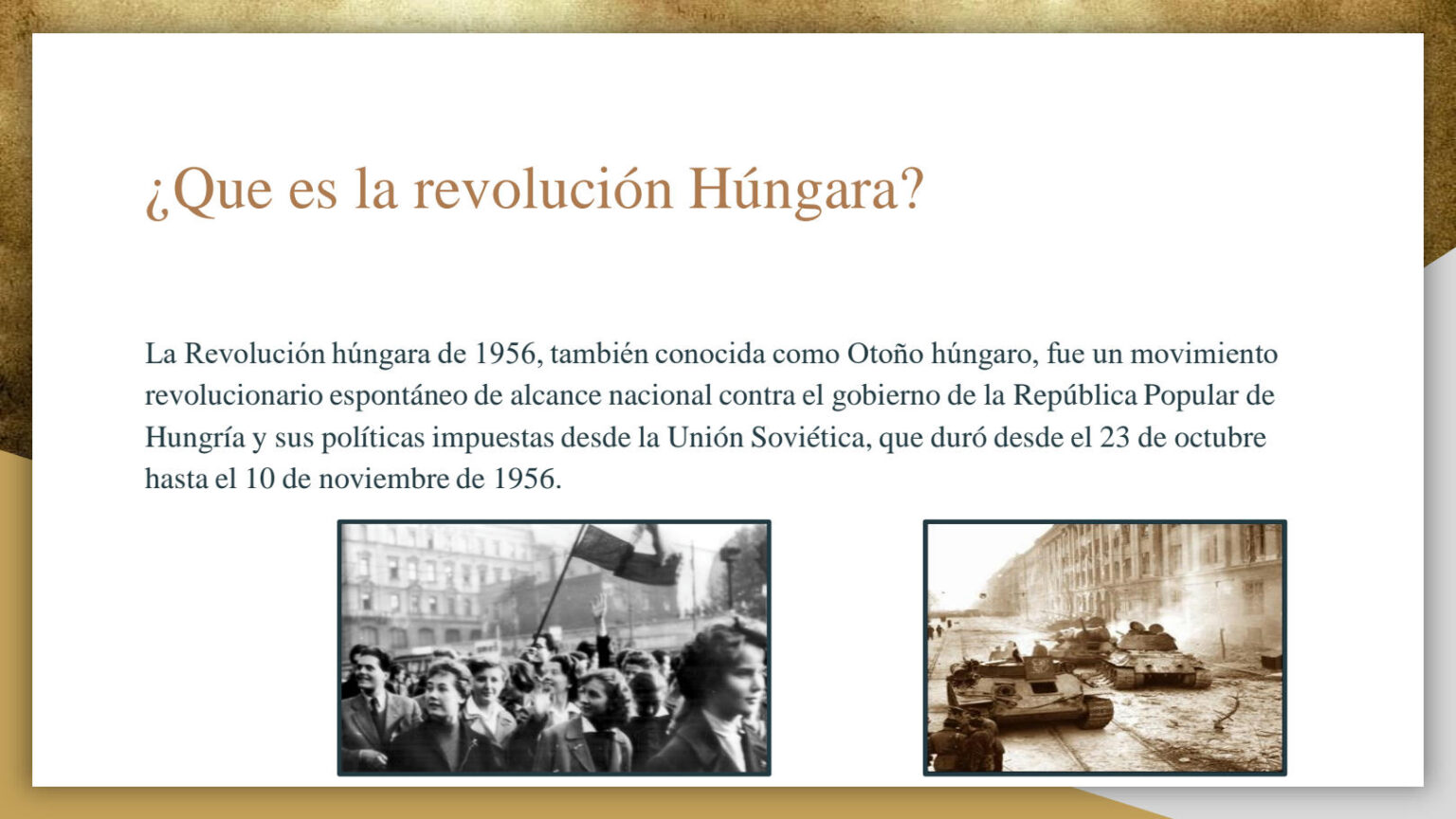 ¿Que es la revolución Húngara?

La Revolución húngara de 1956, también conocida como Otoño húngaro, fue un movimiento revolucionario espontáneo de alcance nacional contra el gobierno de la República Popular de Hungría y sus políticas impuestas desde la Unión Soviética, que duró desde el 23 de octubre hasta el 10 de noviembre de 1956.